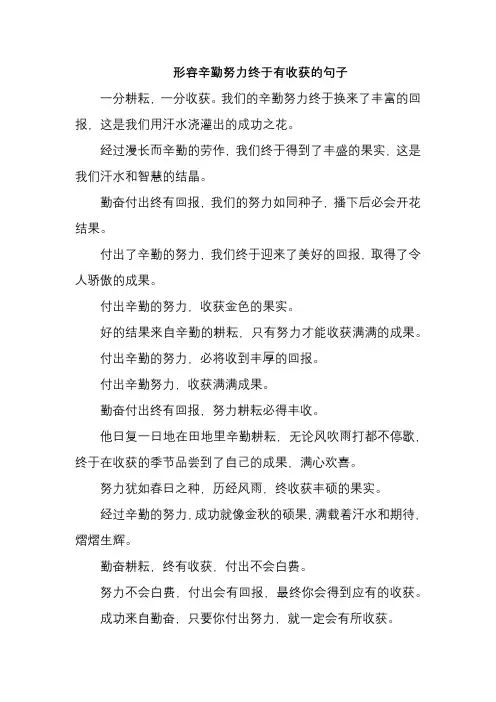 形容辛勤努力终于有收获的句子

一分耕耘，一分收获。我们的辛勤努力终于换来了丰富的回报，这是我们用汗水浇灌出的成功之花。

经过漫长而辛勤的劳作，我们终于得到了丰盛的果实，这是我们汗水和智慧的结晶。

勤奋付出终有回报，我们的努力如同种子，播下后必会开花结果。

付出了辛勤的努力，我们终于迎来了美好的回报，取得了令人骄傲的成果。

付出辛勤的努力，收获金色的果实。

好的结果来自辛勤的耕耘，只有努力才能收获满满的成果。

付出辛勤的努力，必将收到丰厚的回报。

付出辛勤努力，收获满满成果。

勤奋付出终有回报，努力耕耘必得丰收。

他日复一日地在田地里辛勤耕耘，无论风吹雨打都不停歇，终于在收获的季节品尝到了自己的成果，满心欢喜。

努力犹如春日之种，历经风雨，终收获丰硕的果实。

经过辛勤的努力，成功就像金秋的硕果，满载着汗水和期待，熠熠生辉。

勤奋耕耘，终有收获，付出不会白费。

努力不会白费，付出会有回报，最终你会得到应有的收获。

成功来自勤奋，只要你付出努力，就一定会有所收获。